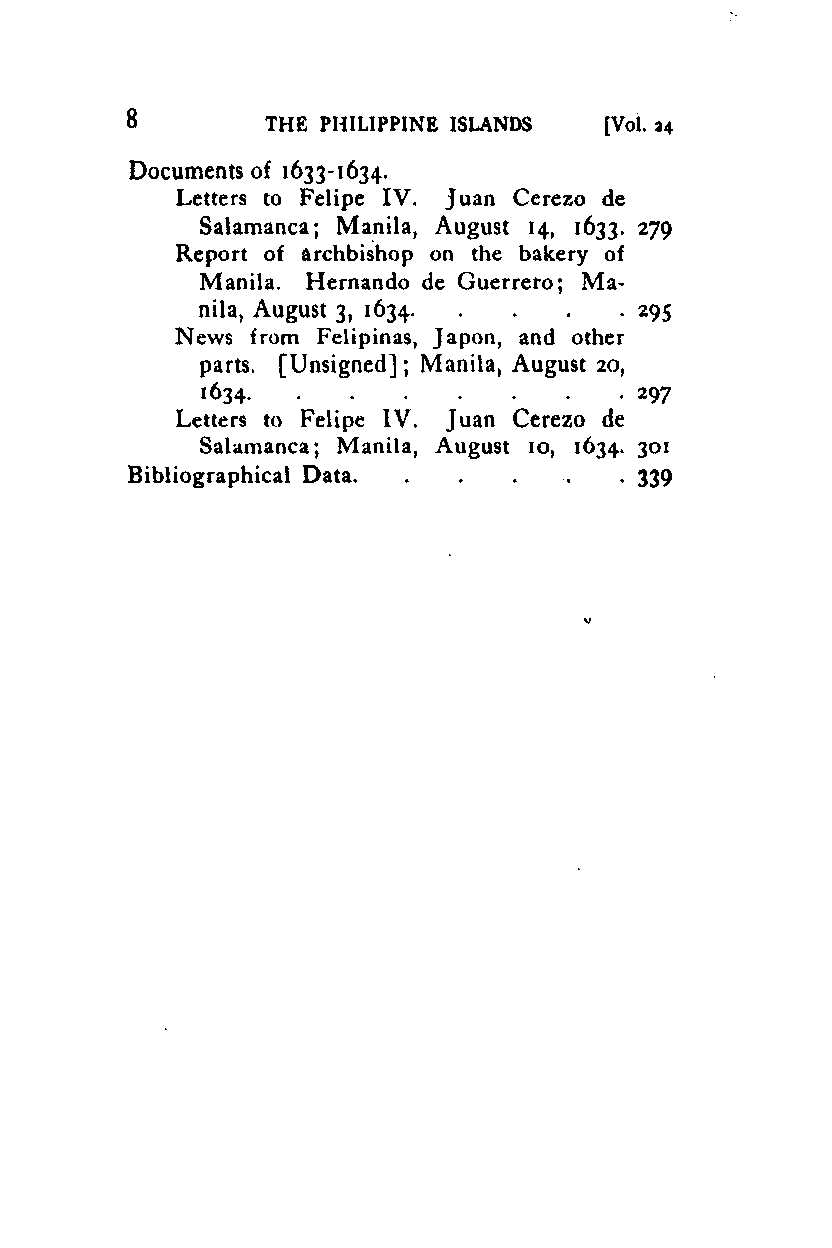 8 THE PHILIPPINE ISLANDS [Vol. 24

Documents of 1633-1634.
Letters to Felipe IV. Juan Cerezo de Salamanca; Manila, August 14, 1633. 279
Report of archbishop on the bakery of Manila. Hernando de Guerrero; Manila, August 3, 1634. . . . . . 295
News from Felipinas, Japon, and other parts. [Unsigned]; Manila, August 20, 1634. . . . . . . . . 297
Letters to Felipe IV. Juan Cerezo de Salamanca; Manila, August 10, 1634. 301
Bibliographical Data. . . . . . . 339